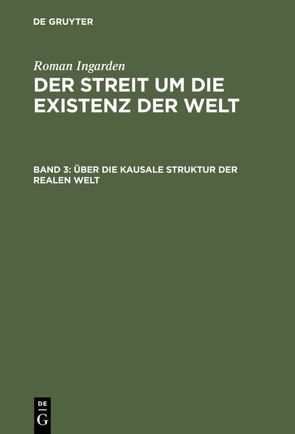 DE GRUYTER

Roman Ingarden

DER STREIT UM DIE EXISTENZ DER WELT

BAND 3: ÜBER DIE KAUSALE STRUKTUR DER REALEN WELT

DE
G